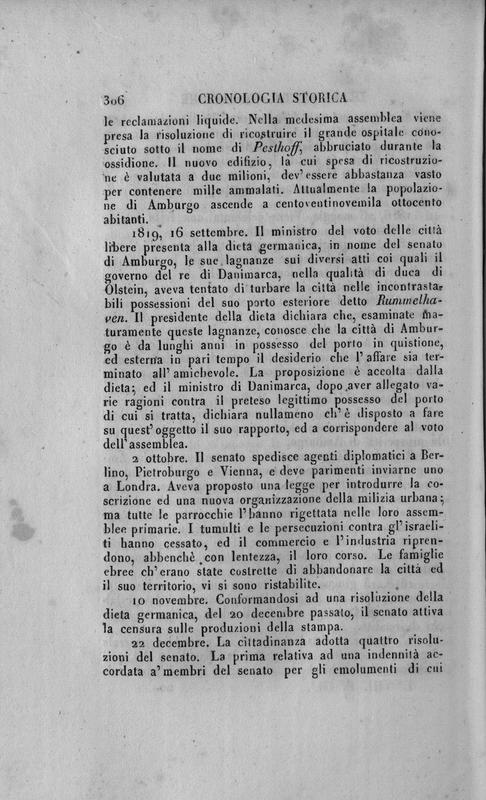 306 CRONOLOGIA STORICA

le reclamazioni liquide. Nella medesima assemblea viene presa la risoluzione di ricostruire il grande ospitale conosciuto sotto il nome di Pesthoff, abbruciato durante la ossidione. Il nuovo edifizio, la cui spesa di ricostruzione è valutata a due milioni, dev'essere abbastanza vasto per contenere mille ammalati. Attualmente la popolazione di Amburgo ascende a centoventinovemila ottocento abitanti.

1819, 16 settembre. Il ministro del voto delle città libere presenta alla dieta germanica, in nome del senato di Amburgo, le sue lagnanze sui diversi atti coi quali il governo del re di Danimarca, nella qualità di duca di Olstein, aveva tentato di turbare la città nelle incontrastabili possessioni del suo porto esteriore detto Rummelhaven. Il presidente della dieta dichiara che, esaminate maturamente queste lagnanze, conosce che la città di Amburgo è da lunghi anni in possesso del porto in quistione, ed esterna in pari tempo il desiderio che l'affare sia terminato all'amichevole. La proposizione è accolta dalla dieta; ed il ministro di Danimarca, dopo aver allegato varie ragioni contra il preteso legittimo possesso del porto di cui si tratta, dichiara nullameno ch'è disposto a fare su quest'oggetto il suo rapporto, ed a corrispondere al voto dell'assemblea.

2 ottobre. Il senato spedisce agenti diplomatici a Berlino, Pietroburgo e Vienna, e deve parimenti inviarne uno a Londra. Aveva proposto una legge per introdurre la coscrizione ed una nuova organizzazione della milizia urbana; ma tutte le parrocchie l'hanno rigettata nelle loro assemblee primarie. I tumulti e le persecuzioni contra gl'israeliti hanno cessato, ed il commercio e l'industria riprendono, abbenchè con lentezza, il loro corso. Le famiglie ebree ch'erano state costrette di abbandonare la città ed il suo territorio, vi si sono ristabilite.

10 novembre. Conformandosi ad una risoluzione della dieta germanica, del 20 decembre passato, il senato attiva la censura sulle produzioni della stampa.

22 decembre. La cittadinanza adotta quattro risoluzioni del senato. La prima relativa ad una indennità accordata a'membri del senato per gli emolumenti di cui